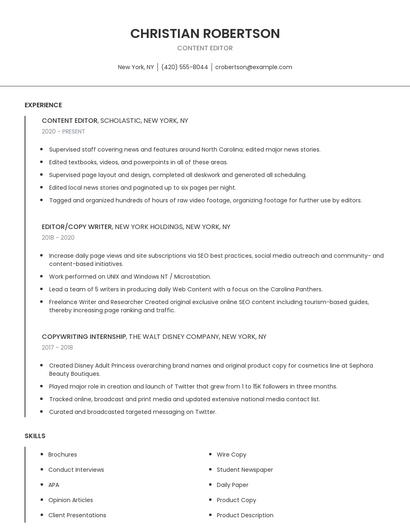 CHRISTIAN ROBERTSON
CONTENT EDITOR

New York, NY | (420) 555-8044 | crobertson@example.com

EXPERIENCE

CONTENT EDITOR, SCHOLASTIC, NEW YORK, NY
2020 - PRESENT

- Supervised staff covering news and features around North Carolina; edited major news stories.
- Edited textbooks, videos, and powerpoints in all of these areas.
- Supervised page layout and design, completed all deskwork and generated all scheduling.
- Edited local news stories and paginated up to six pages per night.
- Tagged and organized hundreds of hours of raw video footage, organizing footage for further use by editors.

EDITOR/COPY WRITER, NEW YORK HOLDINGS, NEW YORK, NY
2018 - 2020

- Increase daily page views and site subscriptions via SEO best practices, social media outreach and community- and content-based initiatives.
- Work performed on UNIX and Windows NT / Microstation.
- Lead a team of 5 writers in producing daily Web Content with a focus on the Carolina Panthers.
- Freelance Writer and Researcher Created original exclusive online SEO content including tourism-based guides, thereby increasing page ranking and traffic.

COPYWRITING INTERNSHIP, THE WALT DISNEY COMPANY, NEW YORK, NY
2017 - 2018

- Created Disney Adult Princess overarching brand names and original product copy for cosmetics line at Sephora Beauty Boutiques.
- Played major role in creation and launch of Twitter that grew from 1 to 15K followers in three months.
- Tracked online, broadcast and print media and updated extensive national media contact list.
- Curated and broadcasted targeted messaging on Twitter.

SKILLS

- Brochures
- Conduct Interviews
- APA
- Opinion Articles
- Client Presentations

- Wire Copy
- Student Newspaper
- Daily Paper
- Product Copy
- Product Description